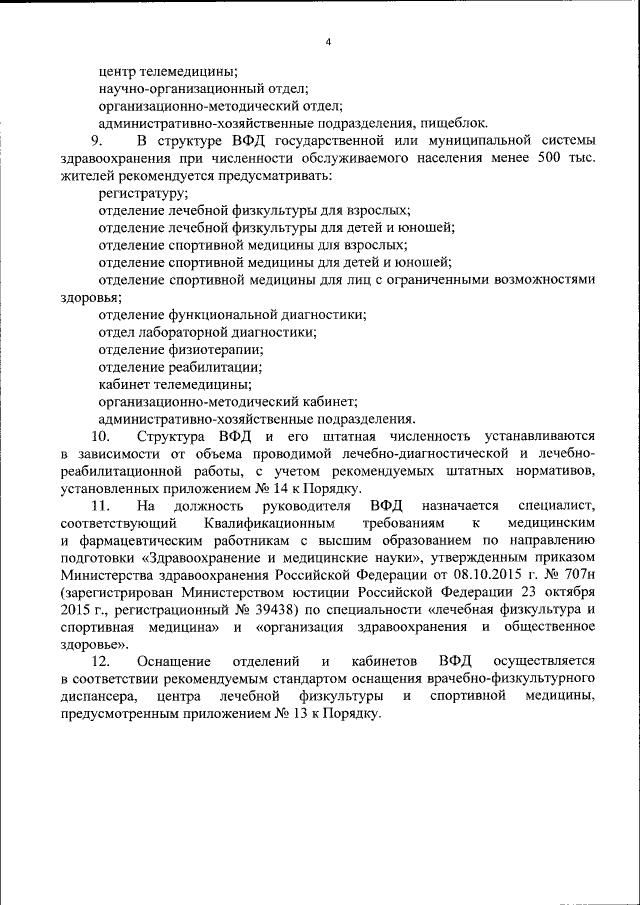 4

центр телемедицины;
научно-организационный отдел;
организационно-методический отдел;
административно-хозяйственные подразделения, пищеблок.

9. В структуре ВФД государственной или муниципальной системы здравоохранения при численности обслуживаемого населения менее 500 тыс. жителей рекомендуется предусматривать:
регистратуру;
отделение лечебной физкультуры для взрослых;
отделение лечебной физкультуры для детей и юношей;
отделение спортивной медицины для взрослых;
отделение спортивной медицины для детей и юношей;
отделение спортивной медицины для лиц с ограниченными возможностями здоровья;
отделение функциональной диагностики;
отдел лабораторной диагностики;
отделение физиотерапии;
отделение реабилитации;
кабинет телемедицины;
организационно-методический кабинет;
административно-хозяйственные подразделения.

10. Структура ВФД и его штатная численность устанавливаются в зависимости от объема проводимой лечебно-диагностической и лечебно-реабилитационной работы, с учетом рекомендуемых штатных нормативов, установленных приложением № 14 к Порядку.

11. На должность руководителя ВФД назначается специалист, соответствующий Квалификационным требованиям к медицинским и фармацевтическим работникам с высшим образованием по направлению подготовки «Здравоохранение и медицинские науки», утвержденным приказом Министерства здравоохранения Российской Федерации от 08.10.2015 г. № 707н (зарегистрирован Министерством юстиции Российской Федерации 23 октября 2015 г., регистрационный № 39438) по специальности «лечебная физкультура и спортивная медицина» и «организация здравоохранения и общественное здоровье».

12. Оснащение отделений и кабинетов ВФД осуществляется в соответствии рекомендуемым стандартом оснащения врачебно-физкультурного диспансера, центра лечебной физкультуры и спортивной медицины, предусмотренным приложением № 13 к Порядку.